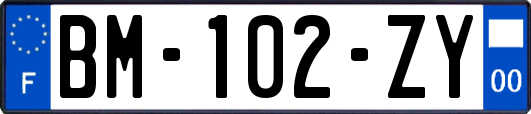 F
BM-102-ZY
00